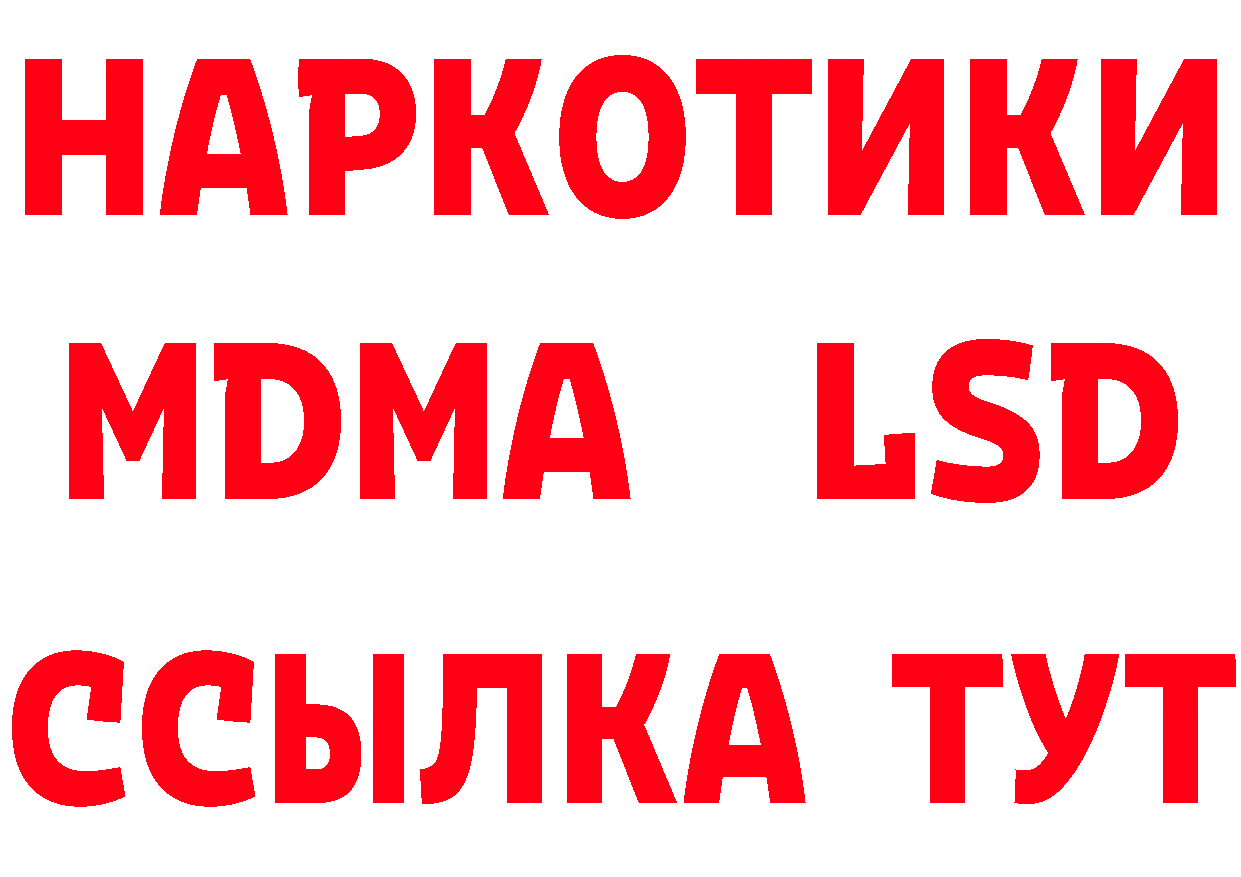 НАРКОТИКИ
MDMA LSD
ССЫЛКА ТУТ